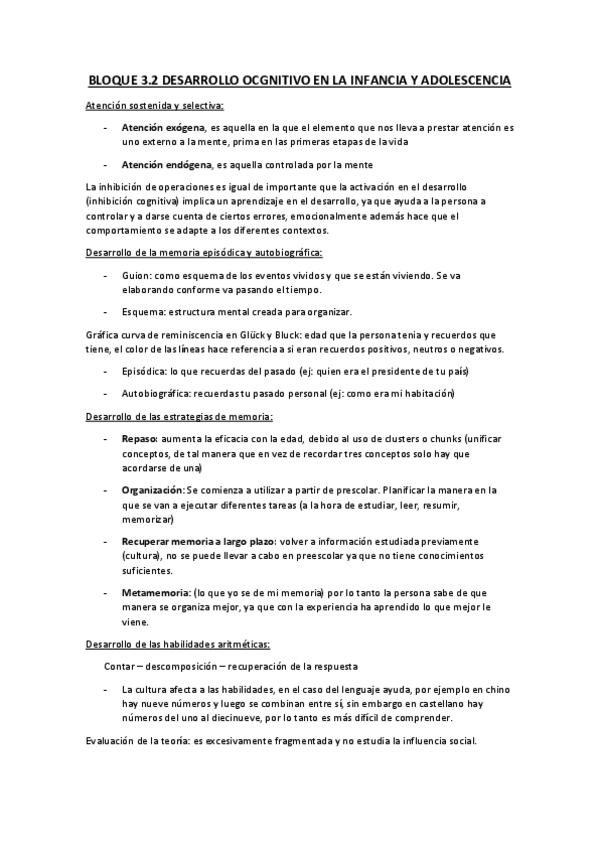 BLOQUE 3.2 DESARROLLO OCGNITIVO EN LA INFANCIA Y ADOLESCENCIA

Atención sostenida y selectiva:

- Atención exógena, es aquella en la que el elemento que nos lleva a prestar atención es uno externo a la mente, prima en las primeras etapas de la vida

- Atención endógena, es aquella controlada por la mente

La inhibición de operaciones es igual de importante que la activación en el desarrollo (inhibición cognitiva) implica un aprendizaje en el desarrollo, ya que ayuda a la persona a controlar y a darse cuenta de ciertos errores, emocionalmente además hace que el comportamiento se adapte a los diferentes contextos.

Desarrollo de la memoria episódica y autobiográfica:

- Guion: como esquema de los eventos vividos y que se están viviendo. Se va elaborando conforme va pasando el tiempo.

- Esquema: estructura mental creada para organizar.

Gráfica curva de reminiscencia en Glück y Bluck: edad que la persona tenia y recuerdos que tiene, el color de las líneas hace referencia a si eran recuerdos positivos, neutros o negativos.

- Episódica: lo que recuerdas del pasado (ej: quien era el presidente de tu país)

- Autobiográfica: recuerdas tu pasado personal (ej: como era mi habitación)

Desarrollo de las estrategias de memoria:

- Repaso: aumenta la eficacia con la edad, debido al uso de clusters o chunks (unificar conceptos, de tal manera que en vez de recordar tres conceptos solo hay que acordarse de una)

- Organización: Se comienza a utilizar a partir de prescolar. Planificar la manera en la que se van a ejecutar diferentes tareas (a la hora de estudiar, leer, resumir, memorizar)

- Recuperar memoria a largo plazo: volver a información estudiada previamente (cultura), no se puede llevar a cabo en preescolar ya que no tiene conocimientos suficientes.

- Metamemoria: (lo que yo se de mi memoria) por lo tanto la persona sabe de que manera se organiza mejor, ya que con la experiencia ha aprendido lo que mejor le viene.

Desarrollo de las habilidades aritméticas:

Contar – descomposición – recuperación de la respuesta

- La cultura afecta a las habilidades, en el caso del lenguaje ayuda, por ejemplo en chino hay nueve números y luego se combinan entre sí, sin embargo en castellano hay números del uno al diecinueve, por lo tanto es más difícil de comprender.

Evaluación de la teoría: es excesivamente fragmentada y no estudia la influencia social.